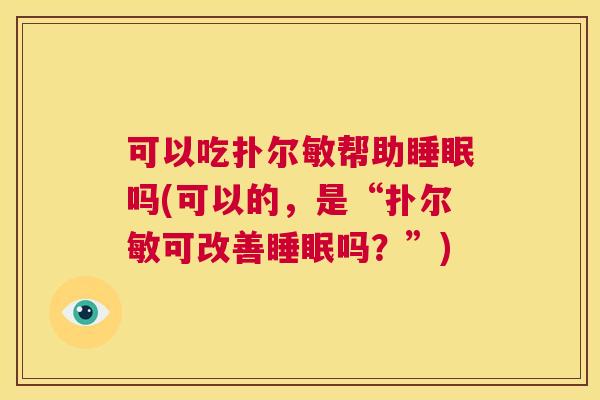 可以吃扑尔敏帮助睡眠吗(可以的，是“扑尔敏可改善睡眠吗？”)